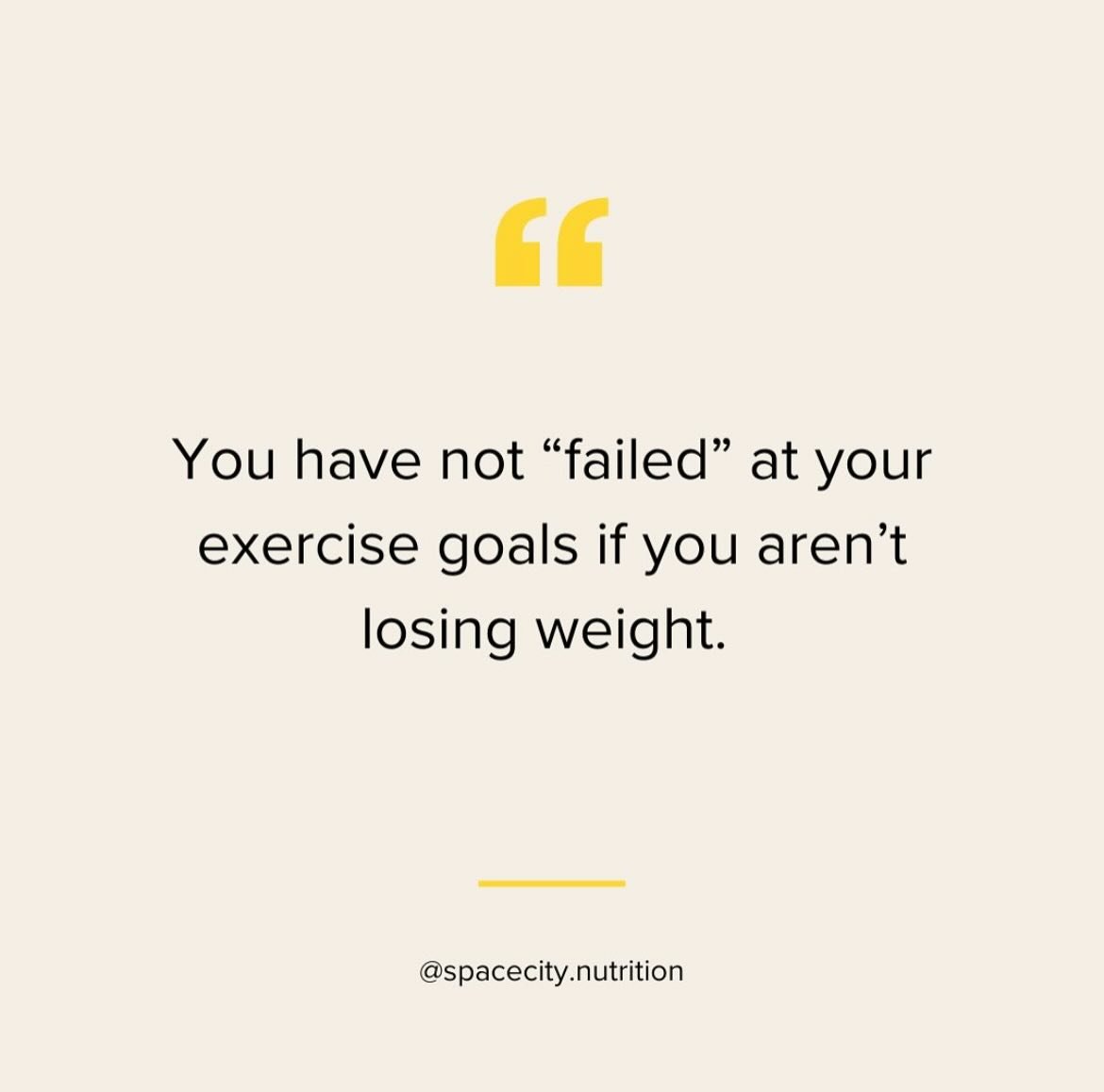 “

You have not “failed” at your exercise goals if you aren’t losing weight.

@spacecity.nutrition